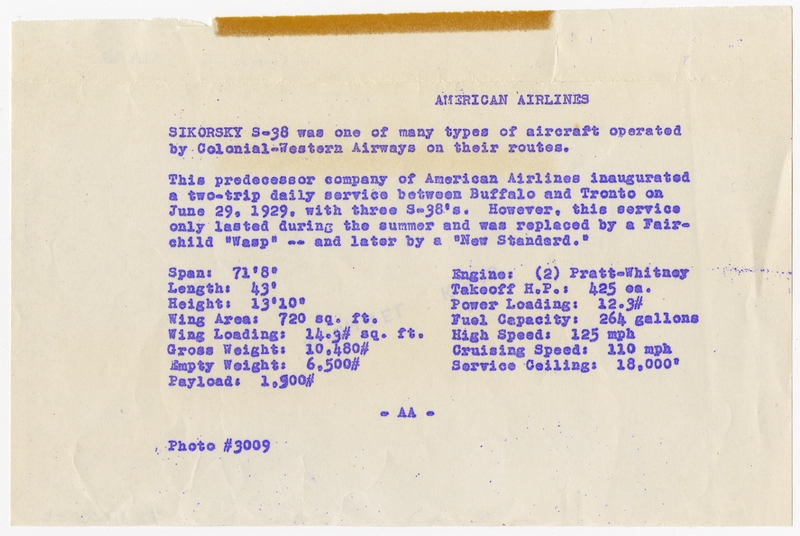 AMERICAN AIRLINES

SIKORSKY S-38 was one of many types of aircraft operated by Colonial-Western Airways on their routes.

This predecessor company of American Airlines inaugurated a two-trip daily service between Buffalo and Tronto on June 29, 1929, with three S-38's. However, this service only lasted during the summer and was replaced by a Fairchild "Wasp" -- and later by a "New Standard."

Span: 71'8"
Length: 43'
Height: 13'10"
Wing Area: 720 sq. ft.
Wing Loading: 14.3# sq. ft.
Gross Weight: 10,480#
Empty Weight: 6,500#
Payload: 1,900#

Engine: (2) Pratt-Whitney
Takeoff H.P.: 425 ea.
Power Loading: 12.3#
Fuel Capacity: 264 gallons
High Speed: 125 mph
Cruising Speed: 110 mph
Service Ceiling: 18,000'

- AA -

Photo #3009